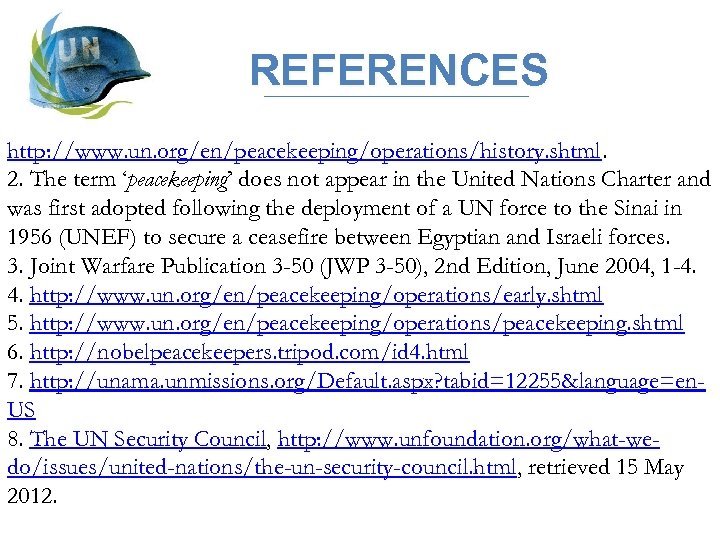 UN

REFERENCES

http://www.un.org/en/peacekeeping/operations/history.shtml.
2. The term 'peacekeeping' does not appear in the United Nations Charter and was first adopted following the deployment of a UN force to the Sinai in 1956 (UNEF) to secure a ceasefire between Egyptian and Israeli forces.
3. Joint Warfare Publication 3-50 (JWP 3-50), 2nd Edition, June 2004, 1-4.
4. http://www.un.org/en/peacekeeping/operations/early.shtml
5. http://www.un.org/en/peacekeeping/operations/peacekeeping.shtml
6. http://nobelpeacekeepers.tripod.com/id4.html
7. http://unama.unmissions.org/Default.aspx?tabid=12255&language=en-US
8. The UN Security Council, http://www.unfoundation.org/what-we-do/issues/united-nations/the-un-security-council.html, retrieved 15 May 2012.